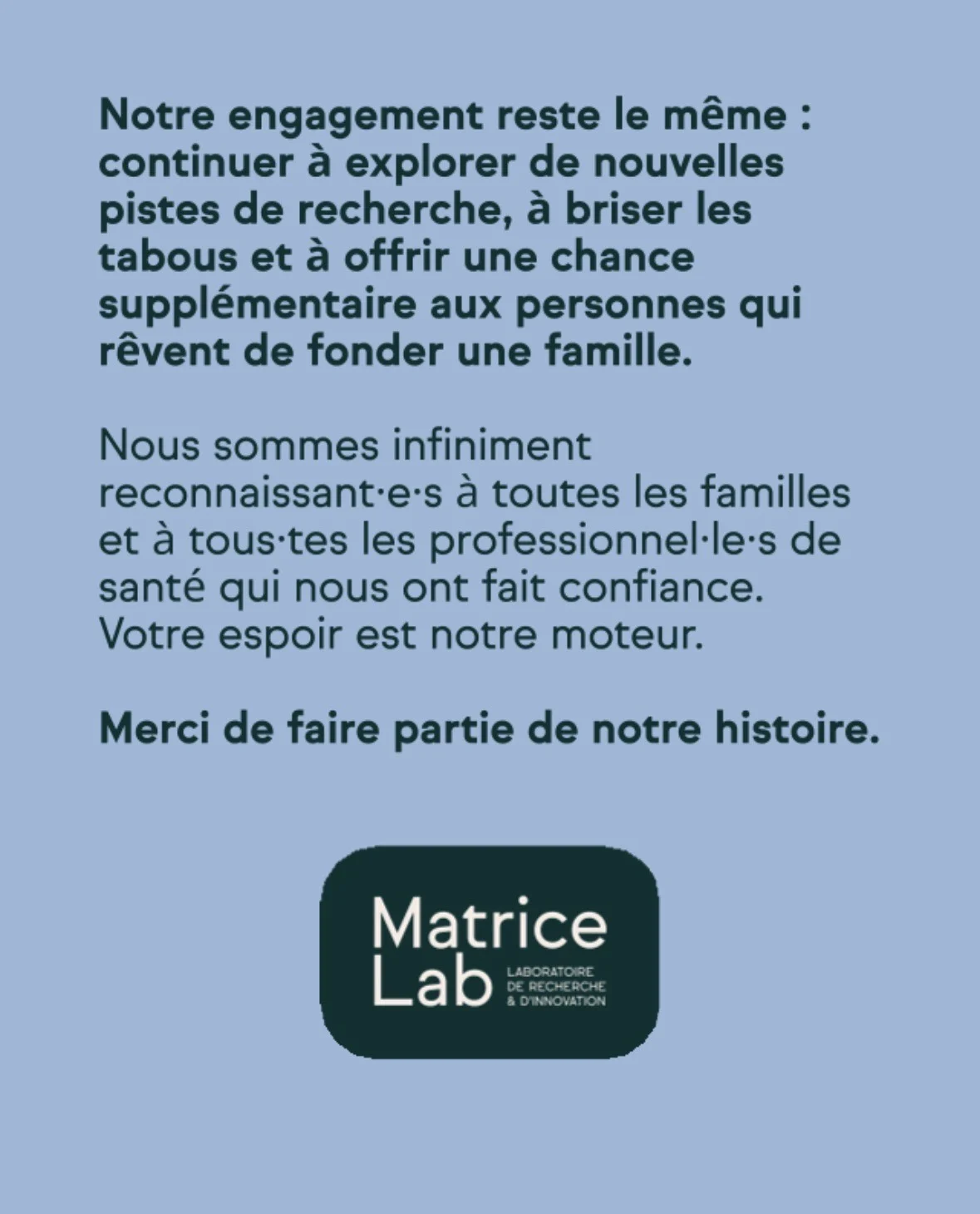 Notre engagement reste le même : continuer à explorer de nouvelles pistes de recherche, à briser les tabous et à offrir une chance supplémentaire aux personnes qui rêvent de fonder une famille.

Nous sommes infiniment reconnaissant·e·s à toutes les familles et à tous·tes les professionnel·le·s de santé qui nous ont fait confiance. Votre espoir est notre moteur.

Merci de faire partie de notre histoire.

Matrice
Lab
LABORATOIRE
DE RECHERCHE
& D'INNOVATION